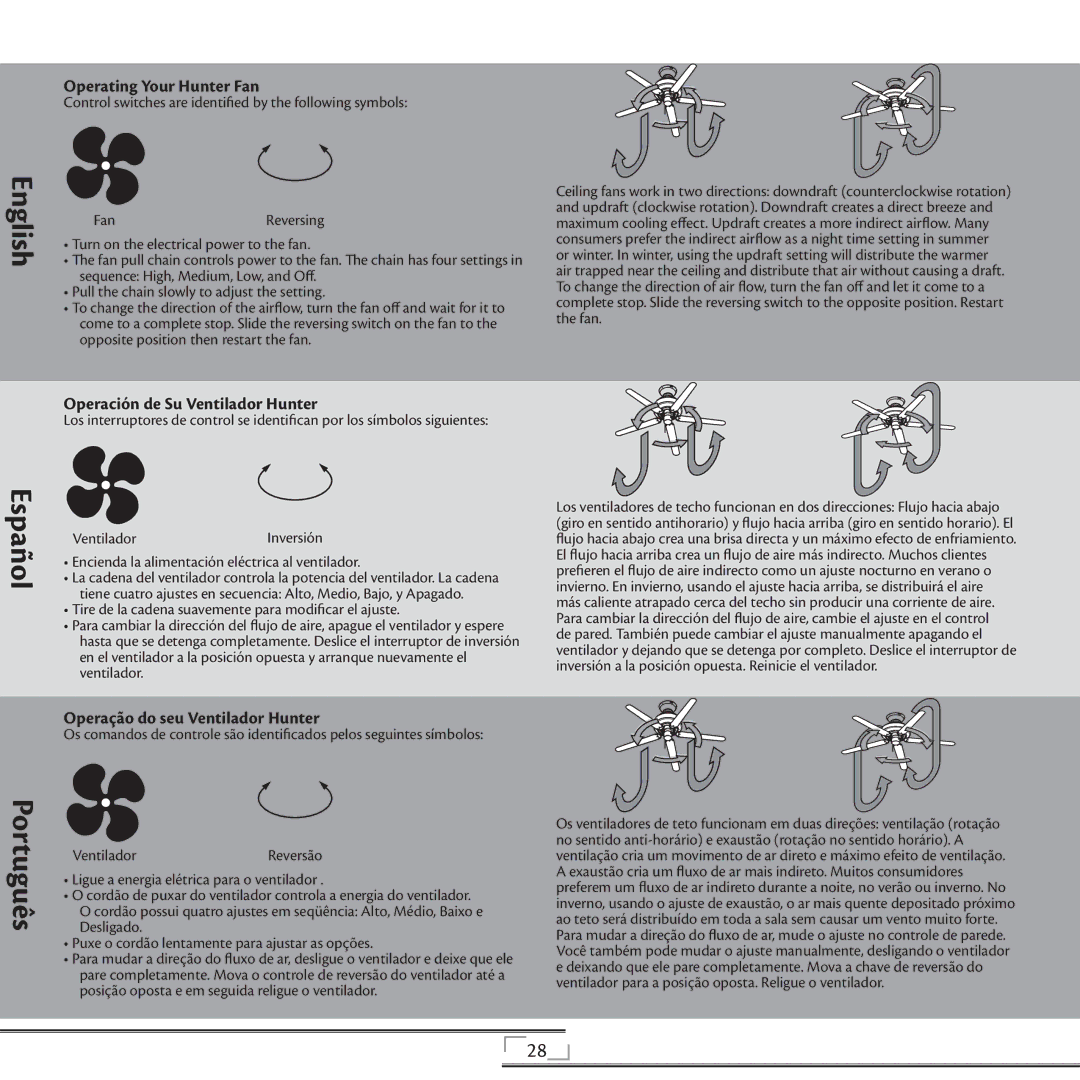 English

Operating Your Hunter Fan
Control switches are identified by the following symbols:

Fan Reversing

• Turn on the electrical power to the fan.
• The fan pull chain controls power to the fan. The chain has four settings in sequence: High, Medium, Low, and Off.
• Pull the chain slowly to adjust the setting.
• To change the direction of the airflow, turn the fan off and wait for it to come to a complete stop. Slide the reversing switch on the fan to the opposite position then restart the fan.

Ceiling fans work in two directions: downdraft (counterclockwise rotation) and updraft (clockwise rotation). Downdraft creates a direct breeze and maximum cooling effect. Updraft creates a more indirect airflow. Many consumers prefer the indirect airflow as a night time setting in summer or winter. In winter, using the updraft setting will distribute the warmer air trapped near the ceiling and distribute that air without causing a draft. To change the direction of air flow, turn the fan off and let it come to a complete stop. Slide the reversing switch to the opposite position. Restart the fan.

Español

Operación de Su Ventilador Hunter
Los interruptores de control se identifican por los símbolos siguientes:

Ventilador Inversión

• Encienda la alimentación eléctrica al ventilador.
• La cadena del ventilador controla la potencia del ventilador. La cadena tiene cuatro ajustes en secuencia: Alto, Medio, Bajo, y Apagado.
• Tire de la cadena suavemente para modificar el ajuste.
• Para cambiar la dirección del flujo de aire, apague el ventilador y espere hasta que se detenga completamente. Deslice el interruptor de inversión en el ventilador a la posición opuesta y arranque nuevamente el ventilador.

Los ventiladores de techo funcionan en dos direcciones: Flujo hacia abajo (giro en sentido antihorario) y flujo hacia arriba (giro en sentido horario). El flujo hacia abajo crea una brisa directa y un máximo efecto de enfriamiento. El flujo hacia arriba crea un flujo de aire más indirecto. Muchos clientes prefieren el flujo de aire indirecto como un ajuste nocturno en verano o invierno. En invierno, usando el ajuste hacia arriba, se distribuirá el aire más caliente atrapado cerca del techo sin producir una corriente de aire. Para cambiar la dirección del flujo de aire, cambie el ajuste en el control de pared. También puede cambiar el ajuste manualmente apagando el ventilador y dejando que se detenga por completo. Deslice el interruptor de inversión a la posición opuesta. Reinicie el ventilador.

Português

Operação do seu Ventilador Hunter
Os comandos de controle são identificados pelos seguintes símbolos:

Ventilador Reversão

• Ligue a energia elétrica para o ventilador .
• O cordão de puxar do ventilador controla a energia do ventilador. O cordão possui quatro ajustes em seqüência: Alto, Médio, Baixo e Desligado.
• Puxe o cordão lentamente para ajustar as opções.
• Para mudar a direção do fluxo de ar, desligue o ventilador e deixe que ele pare completamente. Mova o controle de reversão do ventilador até a posição oposta e em seguida religue o ventilador.

Os ventiladores de teto funcionam em duas direções: ventilação (rotação no sentido anti-horário) e exaustão (rotação no sentido horário). A ventilação cria um movimento de ar direto e máximo efeito de ventilação. A exaustão cria um fluxo de ar mais indireto. Muitos consumidores preferem um fluxo de ar indireto durante a noite, no verão ou inverno. No inverno, usando o ajuste de exaustão, o ar mais quente depositado próximo ao teto será distribuído em toda a sala sem causar um vento muito forte. Para mudar a direção do fluxo de ar, mude o ajuste no controle de parede. Você também pode mudar o ajuste manualmente, desligando o ventilador e deixando que ele pare completamente. Mova a chave de reversão do ventilador para a posição oposta. Religue o ventilador.

28